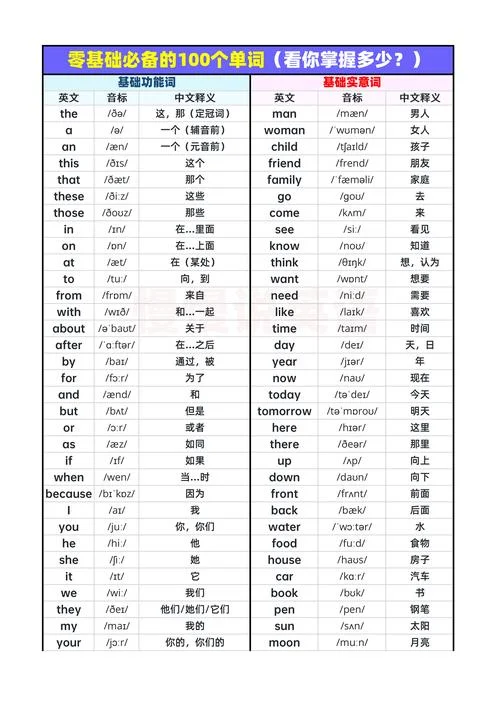 零基础必备的100个单词（看你掌握多少？）

基础功能词

| 英文 | 音标 | 中文释义 |
|---|---|---|
| the | /ðə/ | 这，那（定冠词） |
| a | /ə/ | 一个（辅音前） |
| an | /æn/ | 一个（元音前） |
| this | /ðɪs/ | 这个 |
| that | /ðæt/ | 那个 |
| these | /ðiːz/ | 这些 |
| those | /ðoʊz/ | 那些 |
| in | /ɪn/ | 在...里面 |
| on | /ɒn/ | 在...上面 |
| at | /æt/ | 在（某处） |
| to | /tuː/ | 向，到 |
| from | /frɒm/ | 来自 |
| with | /wɪð/ | 和...一起 |
| about | /əˈbaʊt/ | 关于 |
| after | /ˈɑːftər/ | 在...之后 |
| by | /baɪ/ | 通过，被 |
| for | /fɔːr/ | 为了 |
| and | /ænd/ | 和 |
| but | /bʌt/ | 但是 |
| or | /ɔːr/ | 或者 |
| as | /æz/ | 如同 |
| if | /ɪf/ | 如果 |
| when | /wen/ | 当...时 |
| because | /bɪˈkɒz/ | 因为 |
| I | /aɪ/ | 我 |
| you | /juː/ | 你，你们 |
| he | /hiː/ | 他 |
| she | /ʃiː/ | 她 |
| it | /ɪt/ | 它 |
| we | /wiː/ | 我们 |
| they | /ðeɪ/ | 他们/她们/它们 |
| my | /maɪ/ | 我的 |
| your | /jɔːr/ | 你的，你们的 |

基础实意词

| 英文 | 音标 | 中文释义 |
|---|---|---|
| man | /mæn/ | 男人 |
| woman | /ˈwʊmən/ | 女人 |
| child | /tʃaɪld/ | 孩子 |
| friend | /frend/ | 朋友 |
| family | /ˈfæməli/ | 家庭 |
| go | /ɡoʊ/ | 去 |
| come | /kʌm/ | 来 |
| see | /siː/ | 看见 |
| know | /noʊ/ | 知道 |
| think | /θɪŋk/ | 想，认为 |
| want | /wɒnt/ | 想要 |
| need | /niːd/ | 需要 |
| like | /laɪk/ | 喜欢 |
| time | /taɪm/ | 时间 |
| day | /deɪ/ | 天，日 |
| year | /jɪər/ | 年 |
| now | /naʊ/ | 现在 |
| today | /təˈdeɪ/ | 今天 |
| tomorrow | /təˈmɒroʊ/ | 明天 |
| here | /hɪər/ | 这里 |
| there | /ðeər/ | 那里 |
| up | /ʌp/ | 向上 |
| down | /daʊn/ | 向下 |
| front | /frʌnt/ | 前面 |
| back | /bæk/ | 后面 |
| water | /ˈwɔːtər/ | 水 |
| food | /fuːd/ | 食物 |
| house | /haʊs/ | 房子 |
| car | /kɑːr/ | 汽车 |
| book | /bʊk/ | 书 |
| pen | /pen/ | 钢笔 |
| sun | /sʌn/ | 太阳 |
| moon | /muːn/ | 月亮 |